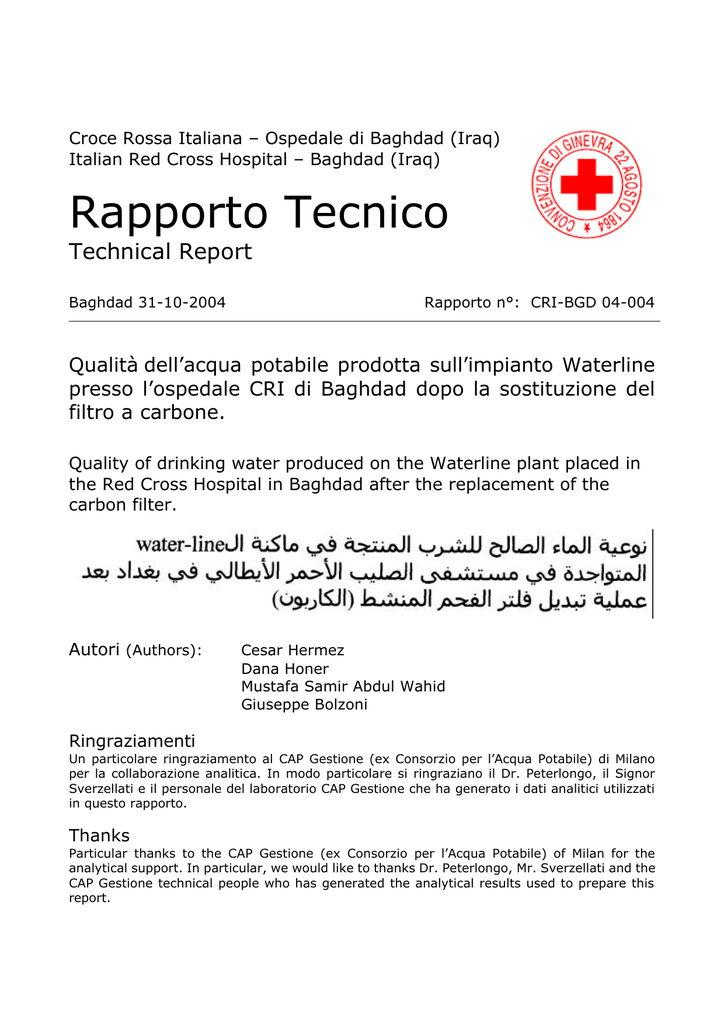 Croce Rossa Italiana – Ospedale di Baghdad (Iraq)
Italian Red Cross Hospital – Baghdad (Iraq)

CONVENZIONE DI GINEVRA 22 AGOSTO 1864

Rapporto Tecnico
Technical Report

Baghdad 31-10-2004 Rapporto n°: CRI-BGD 04-004

Qualità dell'acqua potabile prodotta sull'impianto Waterline presso l'ospedale CRI di Baghdad dopo la sostituzione del filtro a carbone.

Quality of drinking water produced on the Waterline plant placed in the Red Cross Hospital in Baghdad after the replacement of the carbon filter.

نوعية الماء الصالح للشرب المنتجة في ماكنة الwater-line المتواجدة في مستشفى الصليب الأحمر الأيطالي في بغداد بعد عملية تبديل فلتر الفحم المنشط (الكاربون)

Autori (Authors): Cesar Hermez
Dana Honer
Mustafa Samir Abdul Wahid
Giuseppe Bolzoni

Ringraziamenti
Un particolare ringraziamento al CAP Gestione (ex Consorzio per l'Acqua Potabile) di Milano per la collaborazione analitica. In modo particolare si ringraziano il Dr. Peterlongo, il Signor Sverzellati e il personale del laboratorio CAP Gestione che ha generato i dati analitici utilizzati in questo rapporto.

Thanks
Particular thanks to the CAP Gestione (ex Consorzio per l'Acqua Potabile) of Milan for the analytical support. In particular, we would like to thanks Dr. Peterlongo, Mr. Sverzellati and the CAP Gestione technical people who has generated the analytical results used to prepare this report.